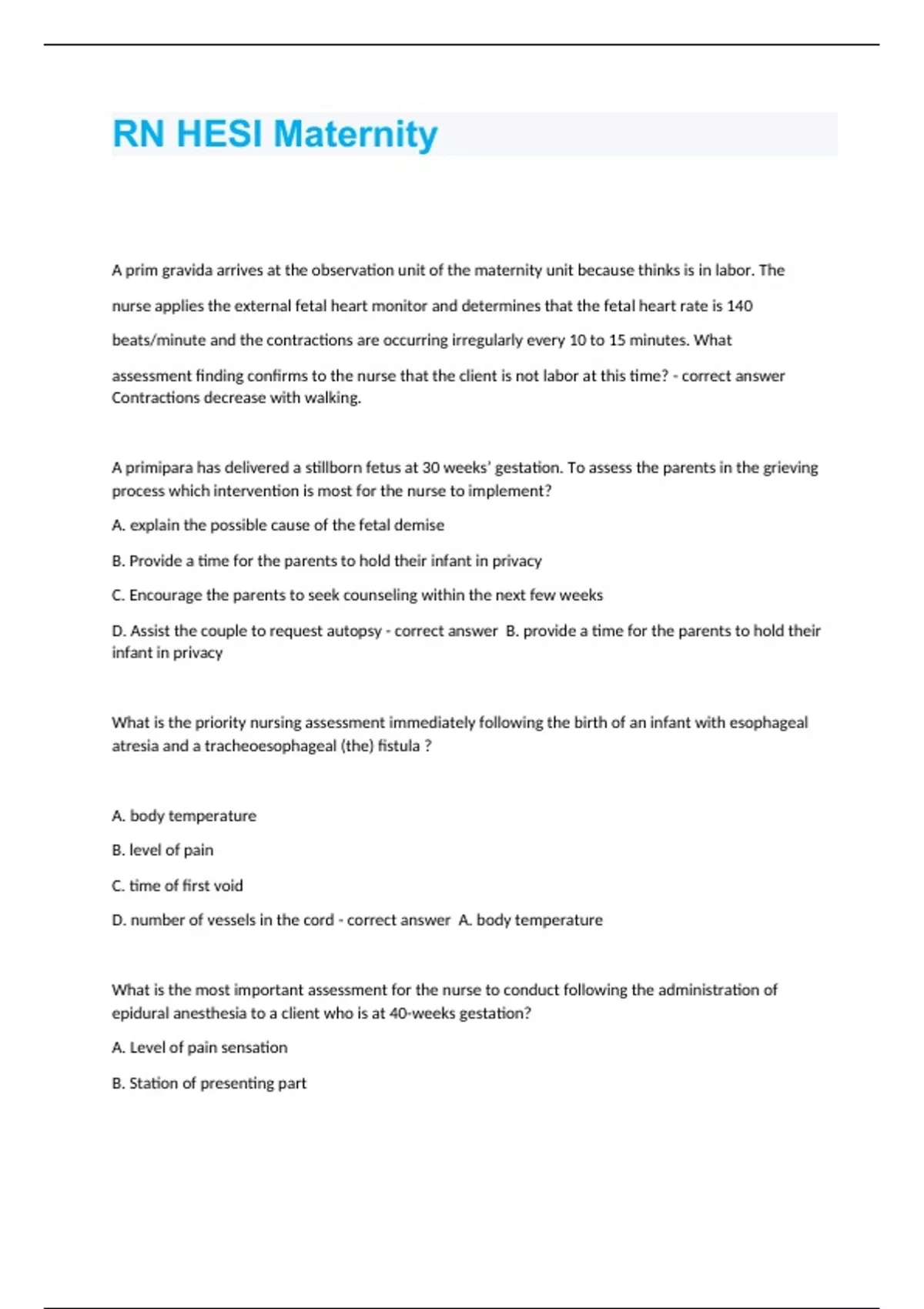 RN HESI Maternity

A prim gravida arrives at the observation unit of the maternity unit because thinks is in labor. The nurse applies the external fetal heart monitor and determines that the fetal heart rate is 140 beats/minute and the contractions are occurring irregularly every 10 to 15 minutes. What assessment finding confirms to the nurse that the client is not labor at this time? - correct answer Contractions decrease with walking.

A primipara has delivered a stillborn fetus at 30 weeks' gestation. To assess the parents in the grieving process which intervention is most for the nurse to implement?

A. explain the possible cause of the fetal demise

B. Provide a time for the parents to hold their infant in privacy

C. Encourage the parents to seek counseling within the next few weeks

D. Assist the couple to request autopsy - correct answer B. provide a time for the parents to hold their infant in privacy

What is the priority nursing assessment immediately following the birth of an infant with esophageal atresia and a tracheoesophageal (the) fistula ?

A. body temperature

B. level of pain

C. time of first void

D. number of vessels in the cord - correct answer A. body temperature

What is the most important assessment for the nurse to conduct following the administration of epidural anesthesia to a client who is at 40-weeks gestation?

A. Level of pain sensation

B. Station of presenting part